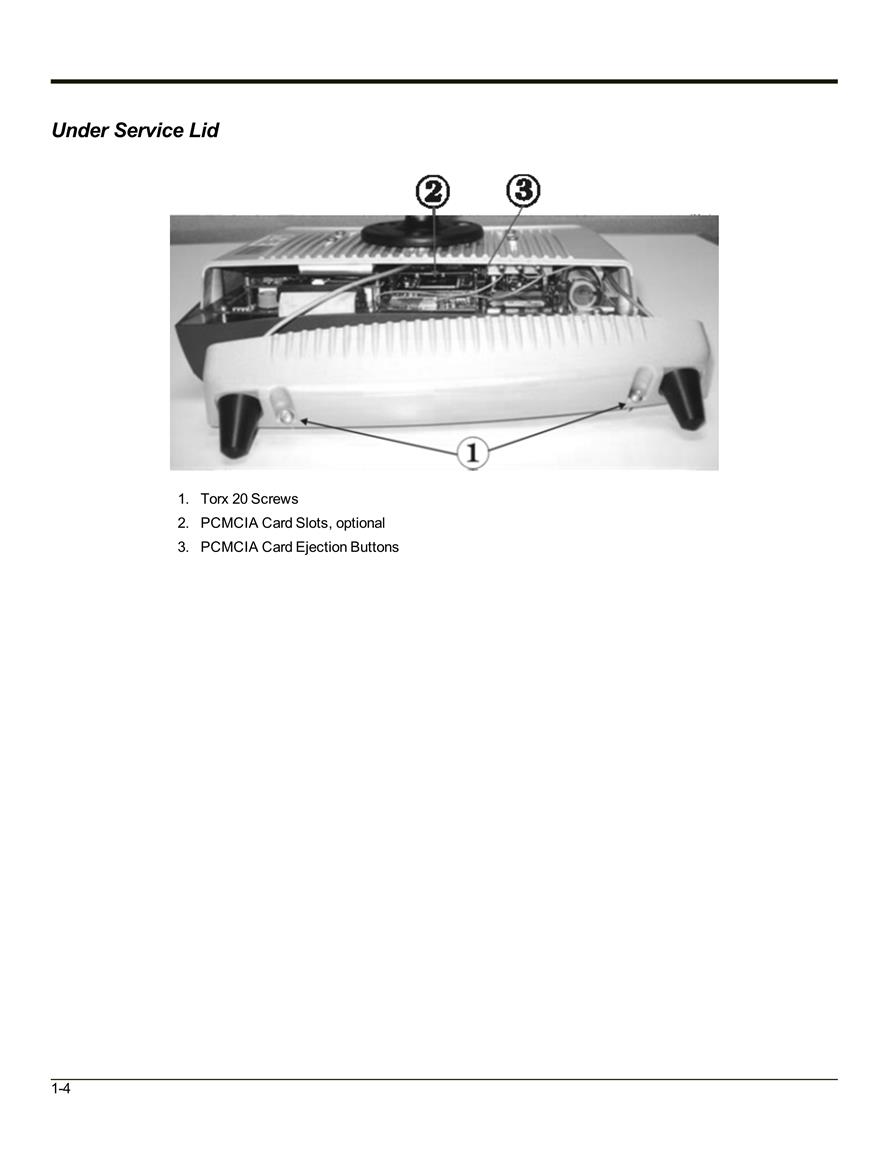 Under Service Lid

2

3

1

1. Torx 20 Screws
2. PCMCIA Card Slots, optional
3. PCMCIA Card Ejection Buttons

1-4